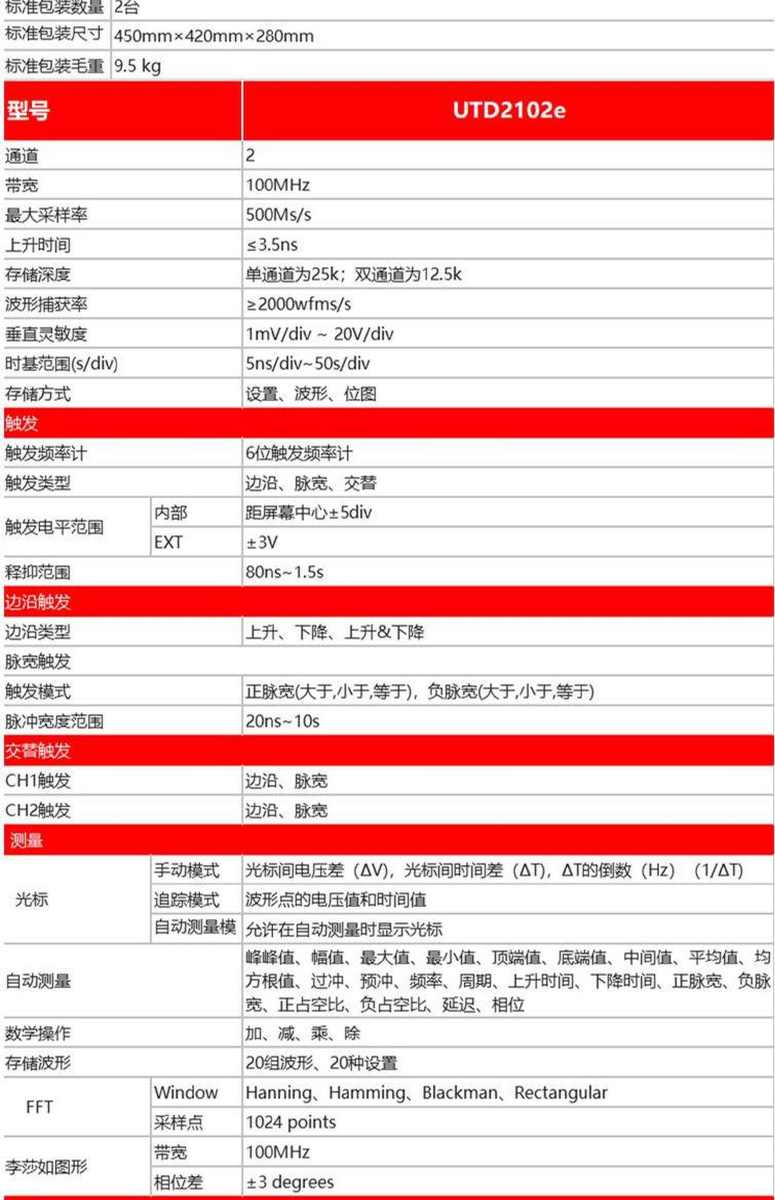 | 标准包装数量 | 2台 |
|---|---|
| 标准包装尺寸 | 450mm×420mm×280mm |
| 标准包装毛重 | 9.5 kg |

| 型号 | | UTD2102e |
|---|---|---|
| 通道 | | 2 |
| 带宽 | | 100MHz |
| 最大采样率 | | 500Ms/s |
| 上升时间 | | ≤3.5ns |
| 存储深度 | | 单通道为25k；双通道为12.5k |
| 波形捕获率 | | ≥2000wfms/s |
| 垂直灵敏度 | | 1mV/div ~ 20V/div |
| 时基范围(s/div) | | 5ns/div~50s/div |
| 存储方式 | | 设置、波形、位图 |
| 触发 | | |
| 触发频率计 | | 6位触发频率计 |
| 触发类型 | | 边沿、脉宽、交替 |
| 触发电平范围 | 内部 | 距屏幕中心±5div |
| | EXT | ±3V |
| 释抑范围 | | 80ns~1.5s |
| 边沿触发 | | |
| 边沿类型 | | 上升、下降、上升&下降 |
| 脉宽触发 | | |
| 触发模式 | | 正脉宽(大于,小于,等于)，负脉宽(大于,小于,等于) |
| 脉冲宽度范围 | | 20ns~10s |
| 交替触发 | | |
| CH1触发 | | 边沿、脉宽 |
| CH2触发 | | 边沿、脉宽 |
| 测量 | | |
| 光标 | 手动模式 | 光标间电压差（ΔV），光标间时间差（ΔT），ΔT的倒数（Hz）（1/ΔT） |
| | 追踪模式 | 波形点的电压值和时间值 |
| | 自动测量模 | 允许在自动测量时显示光标 |
| 自动测量 | | 峰峰值、幅值、最大值、最小值、顶端值、底端值、中间值、平均值、均方根值、过冲、预冲、频率、周期、上升时间、下降时间、正脉宽、负脉宽、正占空比、负占空比、延迟、相位 |
| 数学操作 | | 加、减、乘、除 |
| 存储波形 | | 20组波形、20种设置 |
| FFT | Window | Hanning、Hamming、Blackman、Rectangular |
| | 采样点 | 1024 points |
| 李莎如图形 | 带宽 | 100MHz |
| | 相位差 | ±3 degrees |